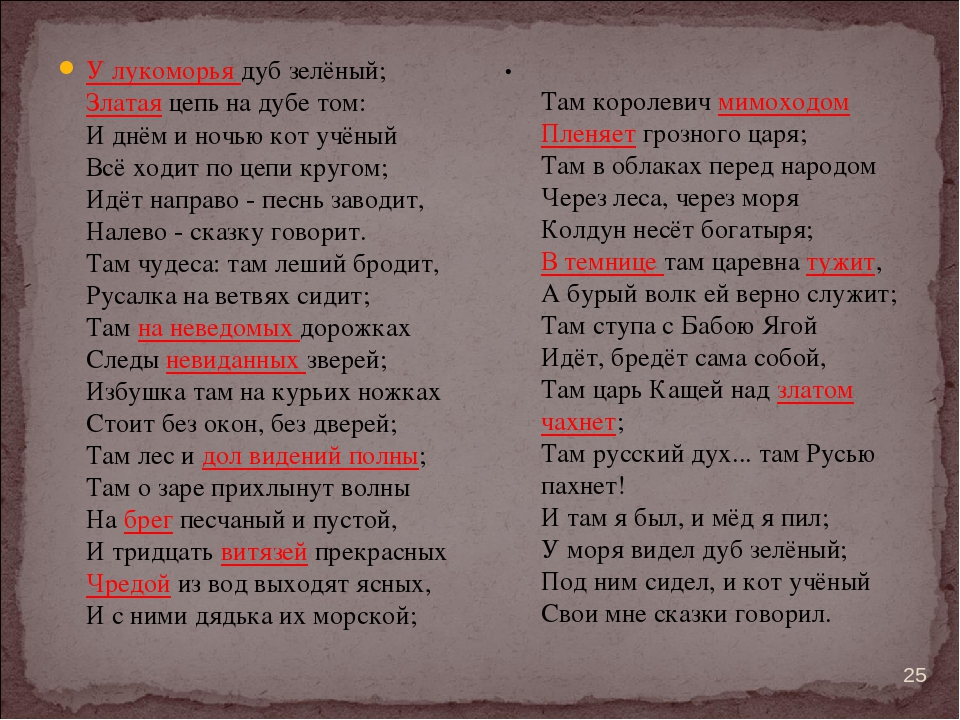 У лукоморья дуб зелёный;
Златая цепь на дубе том:
И днём и ночью кот учёный
Всё ходит по цепи кругом;
Идёт направо - песнь заводит,
Налево - сказку говорит.
Там чудеса: там леший бродит,
Русалка на ветвях сидит;
Там на неведомых дорожках
Следы невиданных зверей;
Избушка там на курьих ножках
Стоит без окон, без дверей;
Там лес и дол видений полны;
Там о заре прихлынут волны
На брег песчаный и пустой,
И тридцать витязей прекрасных
Чредой из вод выходят ясных,
И с ними дядька их морской;

Там королевич мимоходом
Пленяет грозного царя;
Там в облаках перед народом
Через леса, через моря
Колдун несёт богатыря;
В темнице там царевна тужит,
А бурый волк ей верно служит;
Там ступа с Бабою Ягой
Идёт, бредёт сама собой,
Там царь Кащей над златом чахнет;
Там русский дух... там Русью пахнет!
И там я был, и мёд я пил;
У моря видел дуб зелёный;
Под ним сидел, и кот учёный
Свои мне сказки говорил.

25